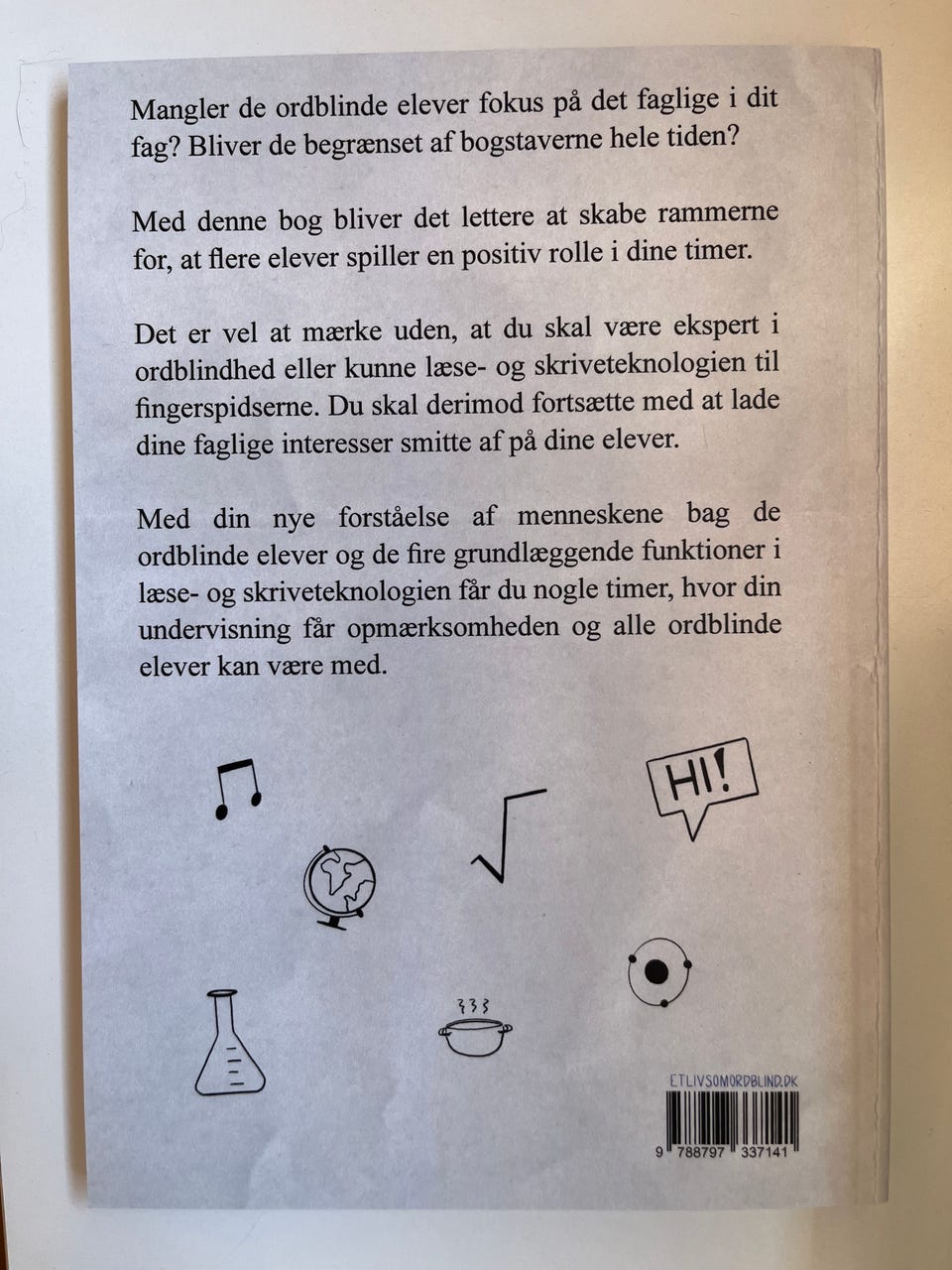 Mangler de ordblinde elever fokus på det faglige i dit fag? Bliver de begrænset af bogstaverne hele tiden?

Med denne bog bliver det lettere at skabe rammerne for, at flere elever spiller en positiv rolle i dine timer.

Det er vel at mærke uden, at du skal være ekspert i ordblindhed eller kunne læse- og skriveteknologien til fingerspidserne. Du skal derimod fortsætte med at lade dine faglige interesser smitte af på dine elever.

Med din nye forståelse af menneskene bag de ordblinde elever og de fire grundlæggende funktioner i læse- og skriveteknologien får du nogle timer, hvor din undervisning får opmærksomheden og alle ordblinde elever kan være med.

HI!

ETLIVSOMORDBLIND.DK

9 788797 337141